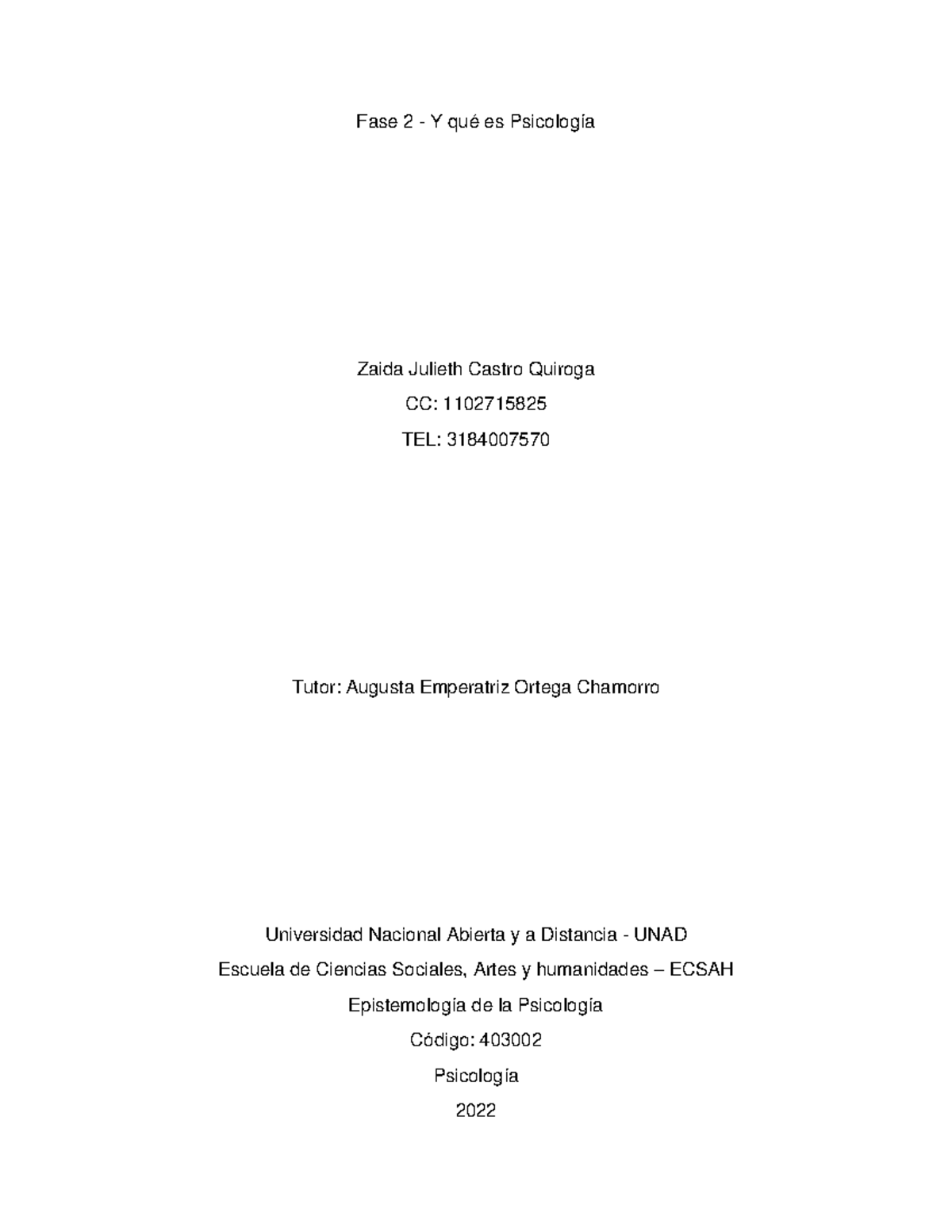 Fase 2 - Y qué es Psicología

Zaida Julieth Castro Quiroga

CC: 1102715825

TEL: 3184007570

Tutor: Augusta Emperatriz Ortega Chamorro

Universidad Nacional Abierta y a Distancia - UNAD

Escuela de Ciencias Sociales, Artes y humanidades – ECSAH

Epistemología de la Psicología

Código: 403002

Psicología

2022